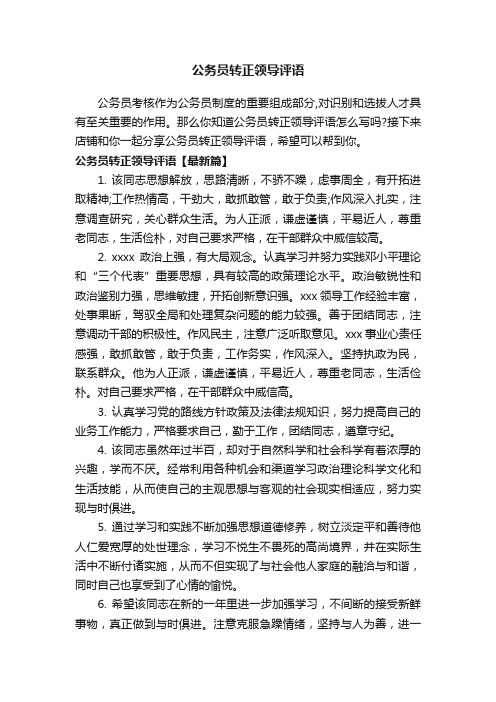 公务员转正领导评语

公务员考核作为公务员制度的重要组成部分,对识别和选拔人才具有至关重要的作用。那么你知道公务员转正领导评语怎么写吗?接下来店铺和你一起分享公务员转正领导评语，希望可以帮到你。

公务员转正领导评语【最新篇】

1. 该同志思想解放，思路清晰，不骄不躁，虑事周全，有开拓进取精神;工作热情高，干劲大，敢抓敢管，敢于负责;作风深入扎实，注意调查研究，关心群众生活。为人正派，谦虚谨慎，平易近人，尊重老同志，生活俭朴，对自己要求严格，在干部群众中威信较高。

2. xxxx 政治上强，有大局观念。认真学习并努力实践邓小平理论和“三个代表”重要思想，具有较高的政策理论水平。政治敏锐性和政治鉴别力强，思维敏捷，开拓创新意识强。xxx 领导工作经验丰富，处事果断，驾驭全局和处理复杂问题的能力较强。善于团结同志，注意调动干部的积极性。作风民主，注意广泛听取意见。xxx 事业心责任感强，敢抓敢管，敢于负责，工作务实，作风深入。坚持执政为民，联系群众。他为人正派，谦虚谨慎，平易近人，尊重老同志，生活俭朴。对自己要求严格，在干部群众中威信高。

3. 认真学习党的路线方针政策及法律法规知识，努力提高自己的业务工作能力，严格要求自己，勤于工作，团结同志，遵章守纪。

4. 该同志虽然年过半百，却对于自然科学和社会科学有着浓厚的兴趣，学而不厌。经常利用各种机会和渠道学习政治理论科学文化和生活技能，从而使自己的主观思想与客观的社会现实相适应，努力实现与时俱进。

5. 通过学习和实践不断加强思想道德修养，树立淡定平和善待他人仁爱宽厚的处世理念，学习不悦生不畏死的高尚境界，并在实际生活中不断付诸实施，从而不但实现了与社会他人家庭的融洽与和谐，同时自己也享受到了心情的愉悦。

6. 希望该同志在新的一年里进一步加强学习，不间断的接受新鲜事物，真正做到与时俱进。注意克服急躁情绪，坚持与人为善，进一